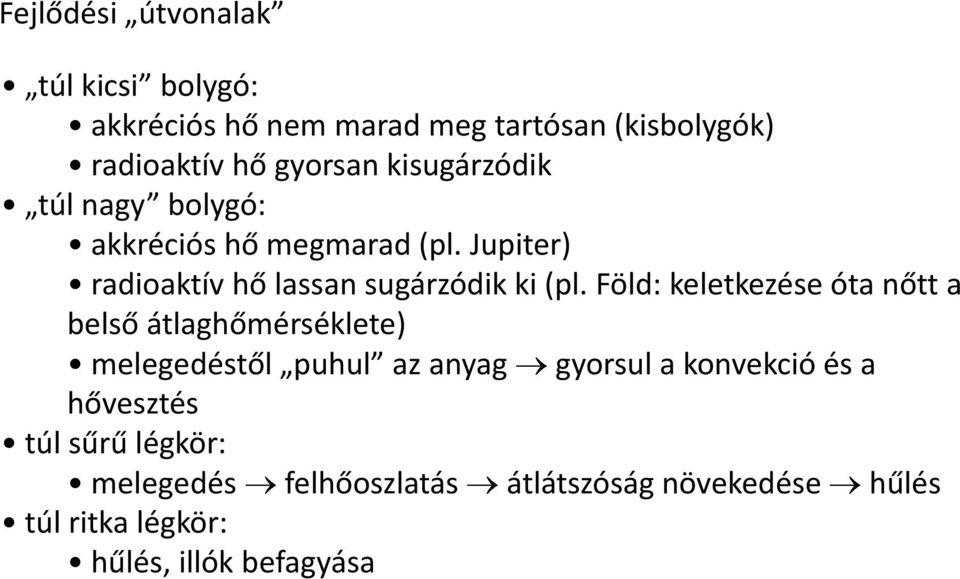 Fejlődési „útvonalak”

• „túl kicsi” bolygó:
• akkréciós hő nem marad meg tartósan (kisbolygók)
• radioaktív hő gyorsan kisugárzódik
• „túl nagy” bolygó:
• akkréciós hő megmarad (pl. Jupiter)
• radioaktív hő lassan sugárzódik ki (pl. Föld: keletkezése óta nőtt a belső átlaghőmérséklete)
• melegedéstől „puhul” az anyag $\rightarrow$ gyorsul a konvekció és a hővesztés
• túl sűrű légkör:
• melegedés $\rightarrow$ felhőoszlatás $\rightarrow$ átlátszóság növekedése $\rightarrow$ hűlés
• túl ritka légkör:
• hűlés, illók befagyása